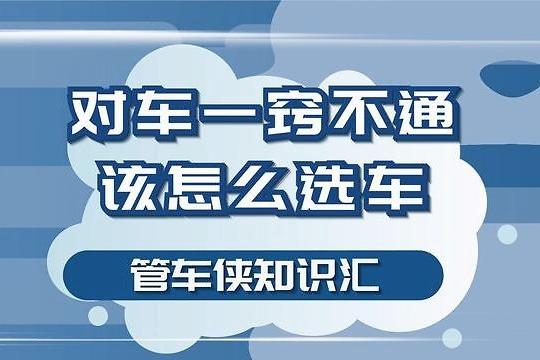 对车一窍不通
该怎么选车

管车侠知识汇